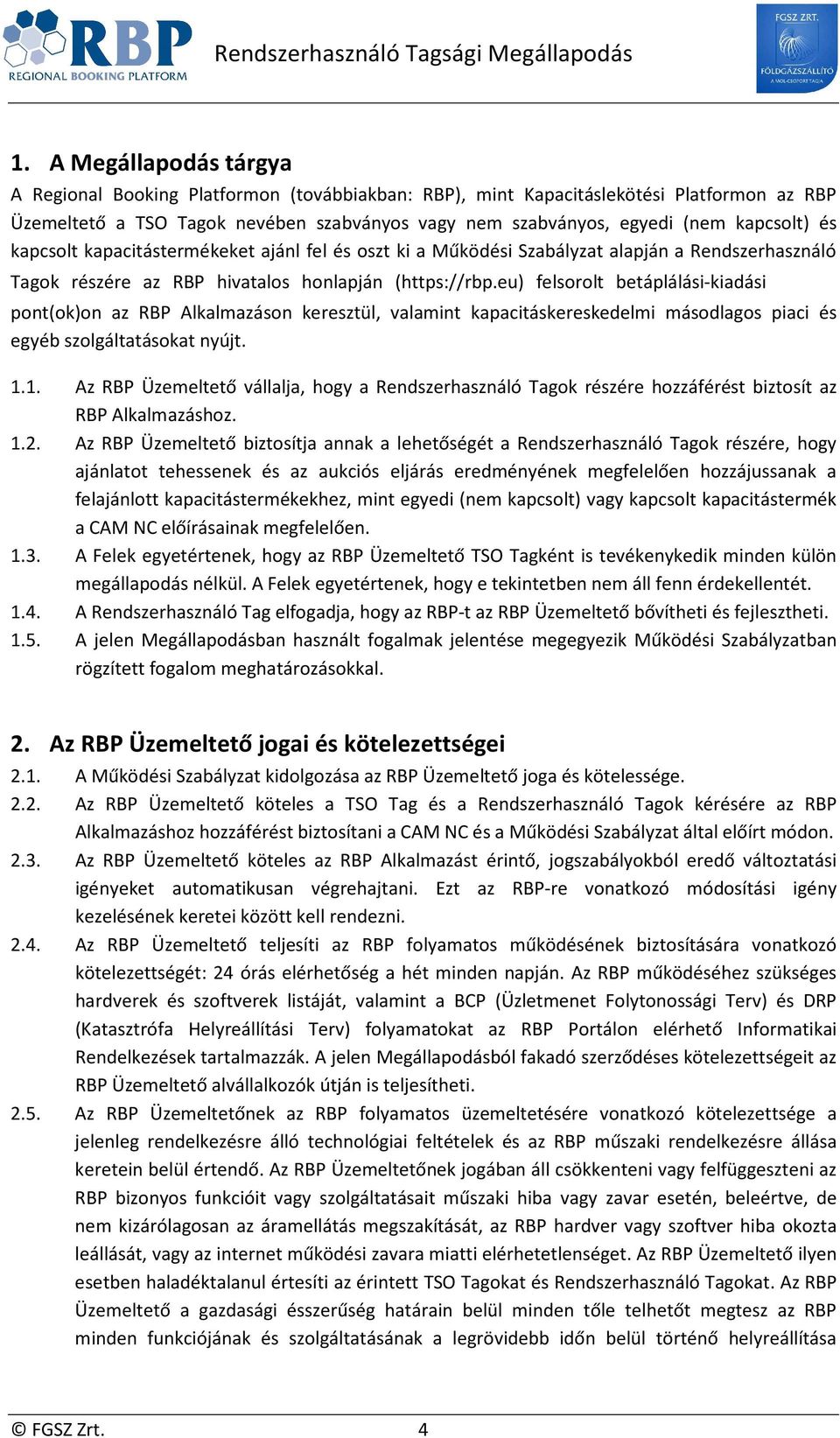 RBP
REGIONAL BOOKING PLATFORM

Rendszerhasználó Tagsági Megállapodás

FGSZ ZRT.
FÖLDGÁZSZÁLLÍTÓ
A MOL-CSOPORT TAGJA

1. A Megállapodás tárgya

A Regional Booking Platformon (továbbiakban: RBP), mint Kapacitáslekötési Platformon az RBP Üzemeltető a TSO Tagok nevében szabványos vagy nem szabványos, egyedi (nem kapcsolt) és kapcsolt kapacitástermékeket ajánl fel és oszt ki a Működési Szabályzat alapján a Rendszerhasználó Tagok részére az RBP hivatalos honlapján (https://rbp.eu) felsorolt betáplálási-kiadási pont(ok)on az RBP Alkalmazáson keresztül, valamint kapacitáskereskedelmi másodlagos piaci és egyéb szolgáltatásokat nyújt.

1.1. Az RBP Üzemeltető vállalja, hogy a Rendszerhasználó Tagok részére hozzáférést biztosít az RBP Alkalmazáshoz.

1.2. Az RBP Üzemeltető biztosítja annak a lehetőségét a Rendszerhasználó Tagok részére, hogy ajánlatot tehessenek és az aukciós eljárás eredményének megfelelően hozzájussanak a felajánlott kapacitástermékekhez, mint egyedi (nem kapcsolt) vagy kapcsolt kapacitástermék a CAM NC előírásainak megfelelően.

1.3. A Felek egyetértenek, hogy az RBP Üzemeltető TSO Tagként is tevékenykedik minden külön megállapodás nélkül. A Felek egyetértenek, hogy e tekintetben nem áll fenn érdekellentét.

1.4. A Rendszerhasználó Tag elfogadja, hogy az RBP-t az RBP Üzemeltető bővítheti és fejlesztheti.

1.5. A jelen Megállapodásban használt fogalmak jelentése megegyezik Működési Szabályzatban rögzített fogalom meghatározásokkal.

2. Az RBP Üzemeltető jogai és kötelezettségei

2.1. A Működési Szabályzat kidolgozása az RBP Üzemeltető joga és kötelessége.

2.2. Az RBP Üzemeltető köteles a TSO Tag és a Rendszerhasználó Tagok kérésére az RBP Alkalmazáshoz hozzáférést biztosítani a CAM NC és a Működési Szabályzat által előírt módon.

2.3. Az RBP Üzemeltető köteles az RBP Alkalmazást érintő, jogszabályokból eredő változtatási igényeket automatikusan végrehajtani. Ezt az RBP-re vonatkozó módosítási igény kezelésének keretei között kell rendezni.

2.4. Az RBP Üzemeltető teljesíti az RBP folyamatos működésének biztosítására vonatkozó kötelezettségét: 24 órás elérhetőség a hét minden napján. Az RBP működéséhez szükséges hardverek és szoftverek listáját, valamint a BCP (Üzletmenet Folytonossági Terv) és DRP (Katasztrófa Helyreállítási Terv) folyamatokat az RBP Portálon elérhető Informatikai Rendelkezések tartalmazzák. A jelen Megállapodásból fakadó szerződéses kötelezettségeit az RBP Üzemeltető alvállalkozók útján is teljesítheti.

2.5. Az RBP Üzemeltetőnek az RBP folyamatos üzemeltetésére vonatkozó kötelezettsége a jelenleg rendelkezésre álló technológiai feltételek és az RBP műszaki rendelkezésre állása keretein belül értendő. Az RBP Üzemeltetőnek jogában áll csökkenteni vagy felfüggeszteni az RBP bizonyos funkcióit vagy szolgáltatásait műszaki hiba vagy zavar esetén, beleértve, de nem kizárólagosan az áramellátás megszakítását, az RBP hardver vagy szoftver hiba okozta leállását, vagy az internet működési zavara miatti elérhetetlenséget. Az RBP Üzemeltető ilyen esetben haladéktalanul értesíti az érintett TSO Tagokat és Rendszerhasználó Tagokat. Az RBP Üzemeltető a gazdasági ésszerűség határain belül minden tőle telhetőt megtesz az RBP minden funkciójának és szolgáltatásának a legrövidebb időn belül történő helyreállítása

© FGSZ Zrt. 4